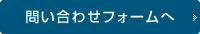 問い合わせフォームへ »